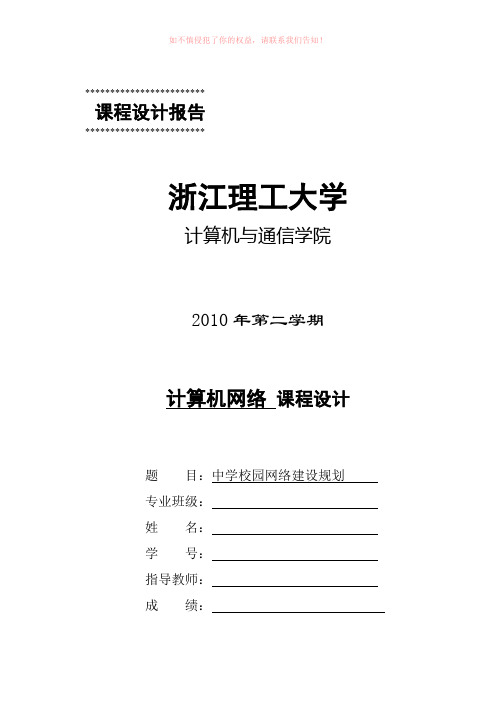 如不慎侵犯了你的权益，请联系我们告知！

课程设计报告

浙江理工大学
计算机与通信学院

2010 年第二学期

计算机网络 课程设计

题　　目：中学校园网络建设规划
专业班级：
姓　　名：
学　　号：
指导教师：
成　　绩：